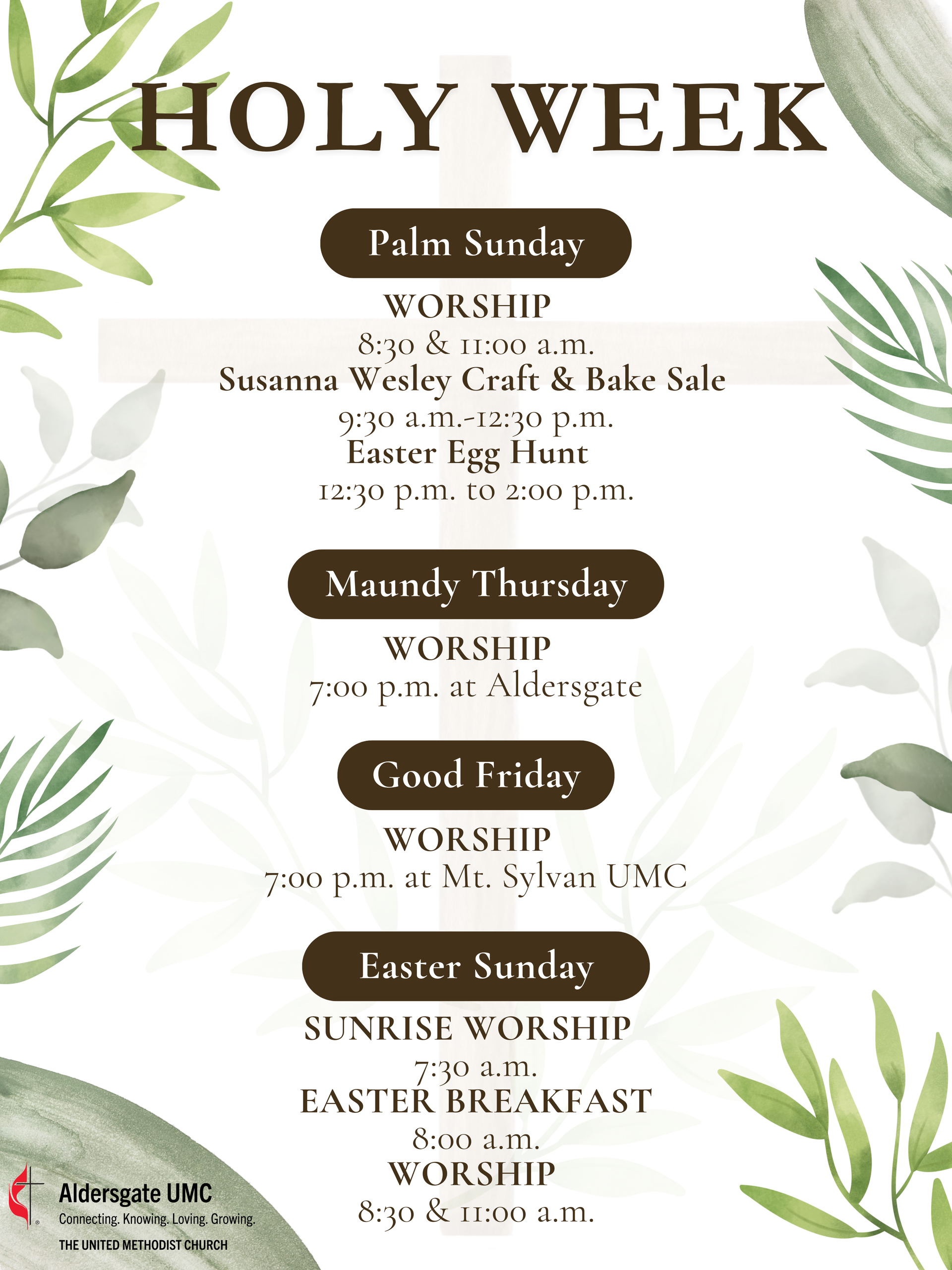 HOLY WEEK

Palm Sunday

WORSHIP
8:30 & 11:00 a.m.
Susanna Wesley Craft & Bake Sale
9:30 a.m.-12:30 p.m.
Easter Egg Hunt
12:30 p.m. to 2:00 p.m.

Maundy Thursday

WORSHIP
7:00 p.m. at Aldersgate

Good Friday

WORSHIP
7:00 p.m. at Mt. Sylvan UMC

Easter Sunday

SUNRISE WORSHIP
7:30 a.m.
EASTER BREAKFAST
8:00 a.m.
WORSHIP
8:30 & 11:00 a.m.

Aldersgate UMC
Connecting. Knowing. Loving. Growing.
THE UNITED METHODIST CHURCH